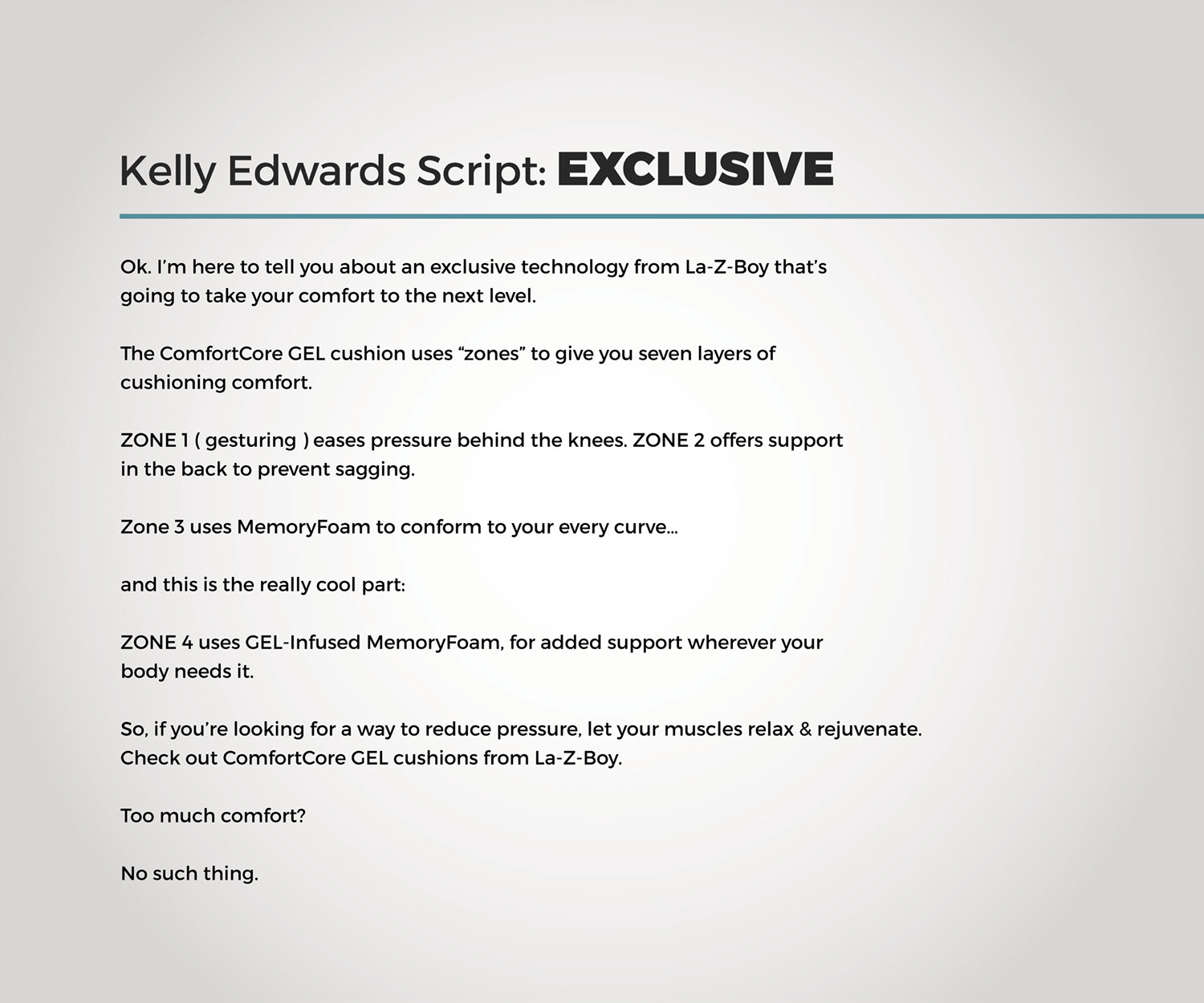 Kelly Edwards Script: EXCLUSIVE

Ok. I'm here to tell you about an exclusive technology from La-Z-Boy that's going to take your comfort to the next level.

The ComfortCore GEL cushion uses "zones" to give you seven layers of cushioning comfort.

ZONE 1 ( gesturing ) eases pressure behind the knees. ZONE 2 offers support in the back to prevent sagging.

Zone 3 uses MemoryFoam to conform to your every curve...

and this is the really cool part:

ZONE 4 uses GEL-Infused MemoryFoam, for added support wherever your body needs it.

So, if you're looking for a way to reduce pressure, let your muscles relax & rejuvenate. Check out ComfortCore GEL cushions from La-Z-Boy.

Too much comfort?

No such thing.